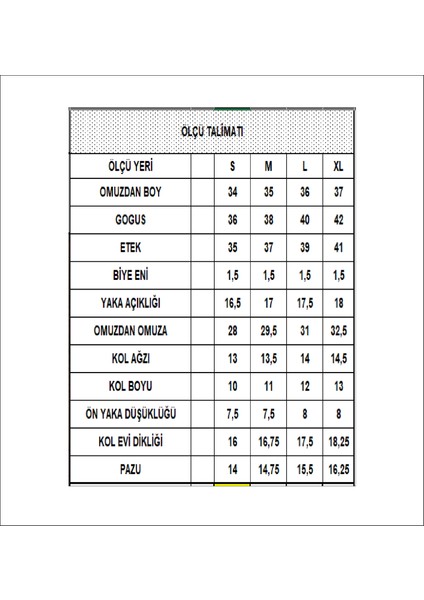 ÖLÇÜ TALİMATI

| ÖLÇÜ YERİ | | S | M | L | XL |
|---|---|---|---|---|---|
| OMUZDAN BOY | | 34 | 35 | 36 | 37 |
| GOGUS | | 36 | 38 | 40 | 42 |
| ETEK | | 35 | 37 | 39 | 41 |
| BİYE ENİ | | 1,5 | 1,5 | 1,5 | 1,5 |
| YAKA AÇIKLIĞI | | 16,5 | 17 | 17,5 | 18 |
| OMUZDAN OMUZA | | 28 | 29,5 | 31 | 32,5 |
| KOL AĞZI | | 13 | 13,5 | 14 | 14,5 |
| KOL BOYU | | 10 | 11 | 12 | 13 |
| ÖN YAKA DÜŞÜKLÜĞÜ | | 7,5 | 7,5 | 8 | 8 |
| KOL EVİ DİKLİĞİ | | 16 | 16,75 | 17,5 | 18,25 |
| PAZU | | 14 | 14,75 | 15,5 | 16,25 |